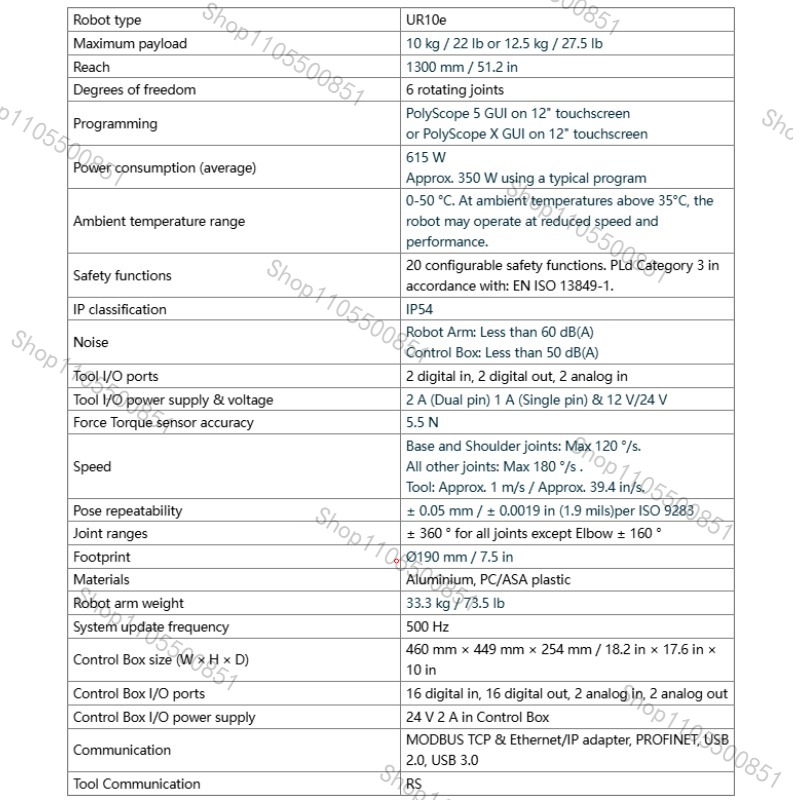 | Robot type | UR10e |
|---|---|
| Maximum payload | 10 kg / 22 lb or 12.5 kg / 27.5 lb |
| Reach | 1300 mm / 51.2 in |
| Degrees of freedom | 6 rotating joints |
| Programming | PolyScope 5 GUI on 12" touchscreen or PolyScope X GUI on 12" touchscreen |
| Power consumption (average) | 615 W Approx. 350 W using a typical program |
| Ambient temperature range | 0-50 °C. At ambient temperatures above 35°C, the robot may operate at reduced speed and performance. |
| Safety functions | 20 configurable safety functions. PLd Category 3 in accordance with: EN ISO 13849-1. |
| IP classification | IP54 |
| Noise | Robot Arm: Less than 60 dB(A) Control Box: Less than 50 dB(A) |
| Tool I/O ports | 2 digital in, 2 digital out, 2 analog in |
| Tool I/O power supply & voltage | 2 A (Dual pin) 1 A (Single pin) & 12 V/24 V |
| Force Torque sensor accuracy | 5.5 N |
| Speed | Base and Shoulder joints: Max 120 °/s. All other joints: Max 180 °/s . Tool: Approx. 1 m/s / Approx. 39.4 in/s. |
| Pose repeatability | ± 0.05 mm / ± 0.0019 in (1.9 mils)per ISO 9283 |
| Joint ranges | ± 360 ° for all joints except Elbow ± 160 ° |
| Footprint | Ø190 mm / 7.5 in |
| Materials | Aluminium, PC/ASA plastic |
| Robot arm weight | 33.3 kg / 73.5 lb |
| System update frequency | 500 Hz |
| Control Box size (W × H × D) | 460 mm × 449 mm × 254 mm / 18.2 in × 17.6 in × 10 in |
| Control Box I/O ports | 16 digital in, 16 digital out, 2 analog in, 2 analog out |
| Control Box I/O power supply | 24 V 2 A in Control Box |
| Communication | MODBUS TCP & Ethernet/IP adapter, PROFINET, USB 2.0, USB 3.0 |
| Tool Communication | RS |

Shop1105500851